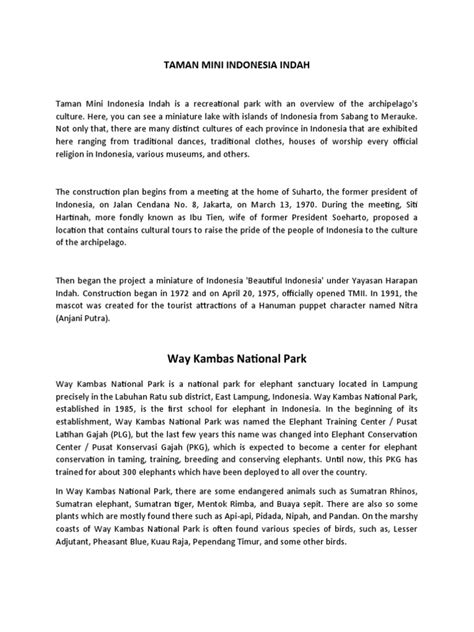 TAMAN MINI INDONESIA INDAH

Taman Mini Indonesia Indah is a recreational park with an overview of the archipelago's culture. Here, you can see a miniature lake with islands of Indonesia from Sabang to Merauke. Not only that, there are many distinct cultures of each province in Indonesia that are exhibited here ranging from traditional dances, traditional clothes, houses of worship every official religion in Indonesia, various museums, and others.

The construction plan begins from a meeting at the home of Suharto, the former president of Indonesia, on Jalan Cendana No. 8, Jakarta, on March 13, 1970. During the meeting, Siti Hartinah, more fondly known as Ibu Tien, wife of former President Soeharto, proposed a location that contains cultural tours to raise the pride of the people of Indonesia to the culture of the archipelago.

Then began the project a miniature of Indonesia 'Beautiful Indonesia' under Yayasan Harapan Indah. Construction began in 1972 and on April 20, 1975, officially opened TMII. In 1991, the mascot was created for the tourist attractions of a Hanuman puppet character named Nitra (Anjani Putra).

Way Kambas National Park

Way Kambas National Park is a national park for elephant sanctuary located in Lampung precisely in the Labuhan Ratu sub district, East Lampung, Indonesia. Way Kambas National Park, established in 1985, is the first school for elephant in Indonesia. In the beginning of its establishment, Way Kambas National Park was named the Elephant Training Center / Pusat Latihan Gajah (PLG), but the last few years this name was changed into Elephant Conservation Center / Pusat Konservasi Gajah (PKG), which is expected to become a center for elephant conservation in taming, training, breeding and conserving elephants. Until now, this PKG has trained for about 300 elephants which have been deployed to all over the country.

In Way Kambas National Park, there are some endangered animals such as Sumatran Rhinos, Sumatran elephant, Sumatran tiger, Mentok Rimba, and Buaya sepit. There are also so some plants which are mostly found there such as Api-api, Pidada, Nipah, and Pandan. On the marshy coasts of Way Kambas National Park is often found various species of birds, such as, Lesser Adjutant, Pheasant Blue, Kuau Raja, Pependang Timur, and some other birds.